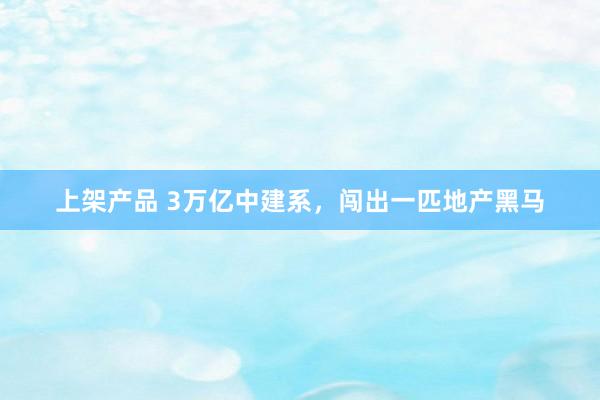 上架产品 3万亿中建系，闯出一匹地产黑马